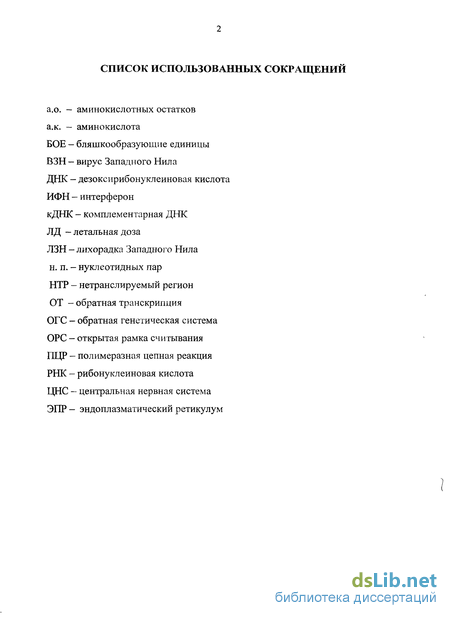 2

СПИСОК ИСПОЛЬЗОВАННЫХ СОКРАЩЕНИЙ

а.о. – аминокислотных остатков

а.к. – аминокислота

БОЕ – бляшкообразующие единицы

ВЗН – вирус Западного Нила

ДНК – дезоксирибонуклеиновая кислота

ИФН – интерферон

кДНК – комплементарная ДНК

ЛД – летальная доза

ЛЗН – лихорадка Западного Нила

н. п. – нуклеотидных пар

НТР – нетранслируемый регион

ОТ – обратная транскрипция

ОГС – обратная генетическая система

ОРС – открытая рамка считывания

ПЦР – полимеразная цепная реакция

РНК – рибонуклеиновая кислота

ЦНС – центральная нервная система

ЭПР – эндоплазматический ретикулум

dsLib.net
библиотека диссертаций